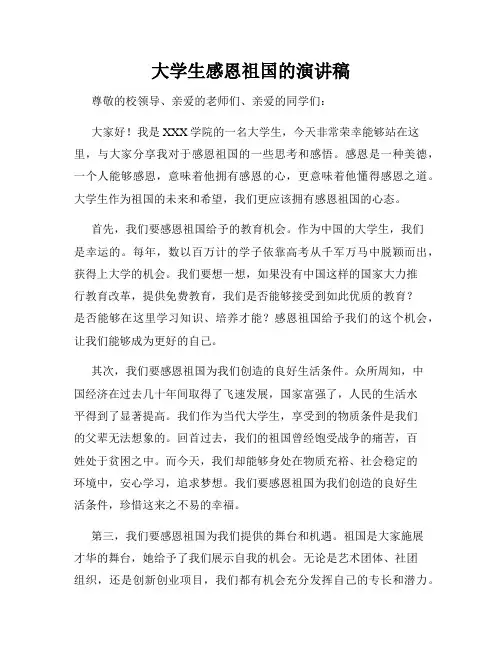 大学生感恩祖国的演讲稿

尊敬的校领导、亲爱的老师们、亲爱的同学们：

大家好！我是XXX学院的一名大学生，今天非常荣幸能够站在这里，与大家分享我对于感恩祖国的一些思考和感悟。感恩是一种美德，一个人能够感恩，意味着他拥有感恩的心，更意味着他懂得感恩之道。大学生作为祖国的未来和希望，我们更应该拥有感恩祖国的心态。

首先，我们要感恩祖国给予的教育机会。作为中国的大学生，我们是幸运的。每年，数以百万计的学子依靠高考从千军万马中脱颖而出，获得上大学的机会。我们要想一想，如果没有中国这样的国家大力推行教育改革，提供免费教育，我们是否能够接受到如此优质的教育？是否能够在这里学习知识、培养才能？感恩祖国给予我们的这个机会，让我们能够成为更好的自己。

其次，我们要感恩祖国为我们创造的良好生活条件。众所周知，中国经济在过去几十年间取得了飞速发展，国家富强了，人民的生活水平得到了显著提高。我们作为当代大学生，享受到的物质条件是我们的父辈无法想象的。回首过去，我们的祖国曾经饱受战争的痛苦，百姓处于贫困之中。而今天，我们却能够身处在物质充裕、社会稳定的环境中，安心学习，追求梦想。我们要感恩祖国为我们创造的良好生活条件，珍惜这来之不易的幸福。

第三，我们要感恩祖国为我们提供的舞台和机遇。祖国是大家施展才华的舞台，她给予了我们展示自我的机会。无论是艺术团体、社团组织，还是创新创业项目，我们都有机会充分发挥自己的专长和潜力。